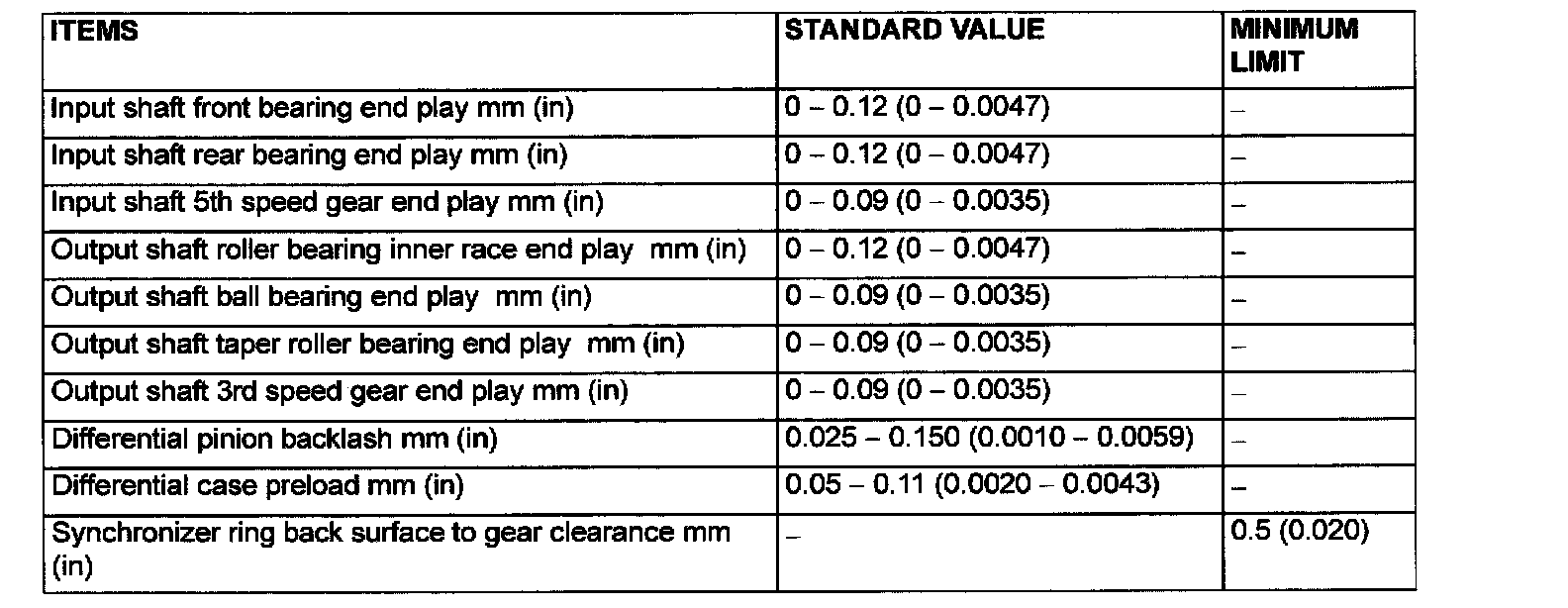 | ITEMS | STANDARD VALUE | MINIMUM LIMIT |
|---|---|---|
| Input shaft front bearing end play mm (in) | 0 – 0.12 (0 – 0.0047) | – |
| Input shaft rear bearing end play mm (in) | 0 – 0.12 (0 – 0.0047) | – |
| Input shaft 5th speed gear end play mm (in) | 0 – 0.09 (0 – 0.0035) | – |
| Output shaft roller bearing inner race end play mm (in) | 0 – 0.12 (0 – 0.0047) | – |
| Output shaft ball bearing end play mm (in) | 0 – 0.09 (0 – 0.0035) | – |
| Output shaft taper roller bearing end play mm (in) | 0 – 0.09 (0 – 0.0035) | – |
| Output shaft 3rd speed gear end play mm (in) | 0 – 0.09 (0 – 0.0035) | – |
| Differential pinion backlash mm (in) | 0.025 – 0.150 (0.0010 – 0.0059) | – |
| Differential case preload mm (in) | 0.05 – 0.11 (0.0020 – 0.0043) | – |
| Synchronizer ring back surface to gear clearance mm (in) | – | 0.5 (0.020) |